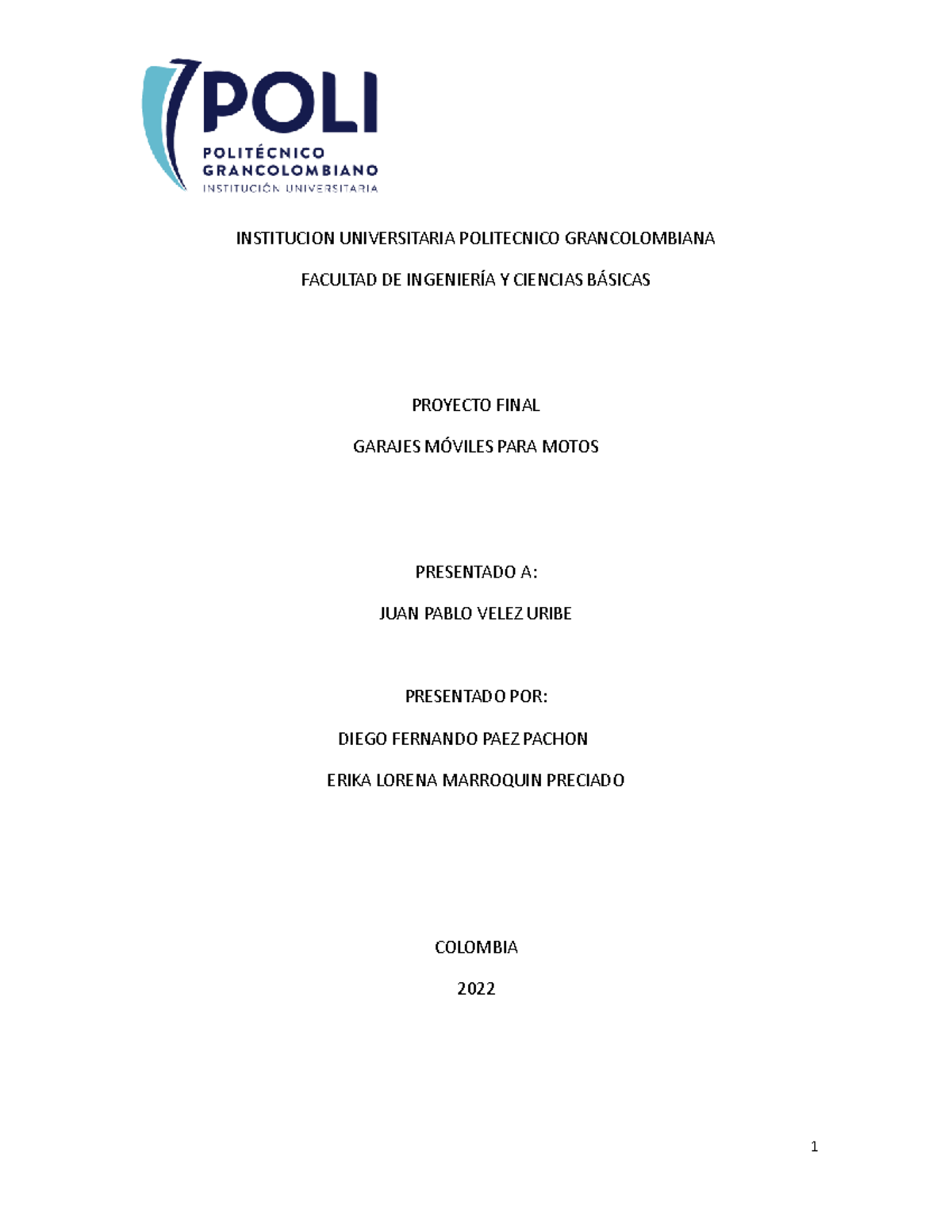 POLI
POLITÉCNICO GRANCOLOMBIANO
INSTITUCIÓN UNIVERSITARIA

INSTITUCION UNIVERSITARIA POLITECNICO GRANCOLOMBIANA

FACULTAD DE INGENIERÍA Y CIENCIAS BÁSICAS

PROYECTO FINAL

GARAJES MÓVILES PARA MOTOS

PRESENTADO A:

JUAN PABLO VELEZ URIBE

PRESENTADO POR:

DIEGO FERNANDO PAEZ PACHON

ERIKA LORENA MARROQUIN PRECIADO

COLOMBIA

2022

1